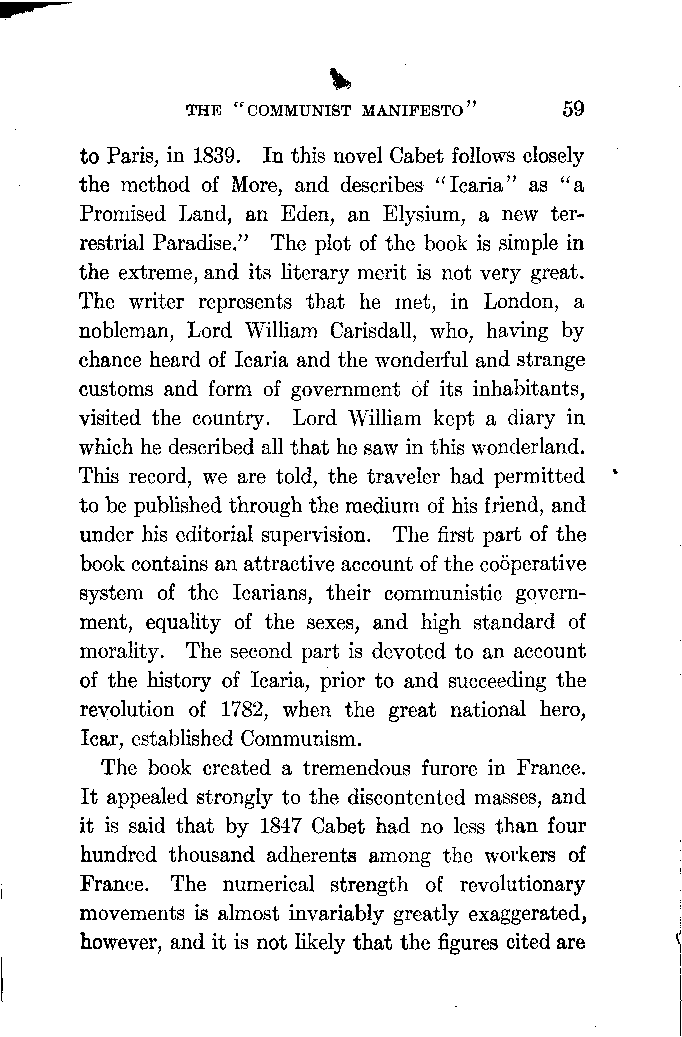 THE "COMMUNIST MANIFESTO" 59

to Paris, in 1839. In this novel Cabet follows closely the method of More, and describes "Icaria" as "a Promised Land, an Eden, an Elysium, a new terrestrial Paradise." The plot of the book is simple in the extreme, and its literary merit is not very great. The writer represents that he met, in London, a nobleman, Lord William Carisdall, who, having by chance heard of Icaria and the wonderful and strange customs and form of government of its inhabitants, visited the country. Lord William kept a diary in which he described all that he saw in this wonderland. This record, we are told, the traveler had permitted to be published through the medium of his friend, and under his editorial supervision. The first part of the book contains an attractive account of the coöperative system of the Icarians, their communistic government, equality of the sexes, and high standard of morality. The second part is devoted to an account of the history of Icaria, prior to and succeeding the revolution of 1782, when the great national hero, Icar, established Communism.

The book created a tremendous furore in France. It appealed strongly to the discontented masses, and it is said that by 1847 Cabet had no less than four hundred thousand adherents among the workers of France. The numerical strength of revolutionary movements is almost invariably greatly exaggerated, however, and it is not likely that the figures cited are